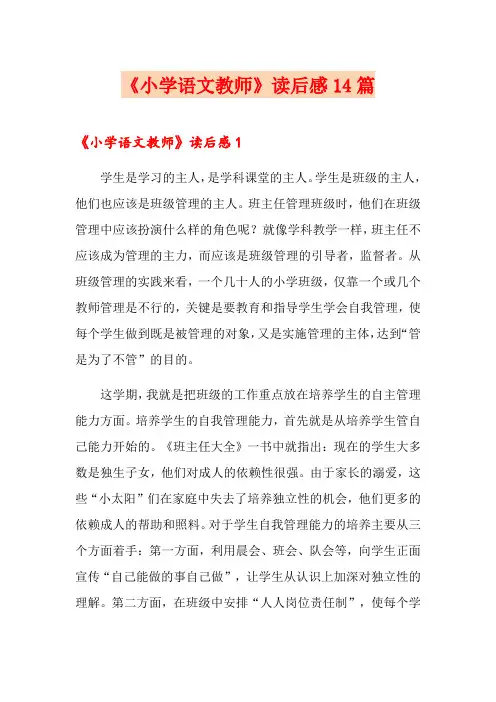 《小学语文教师》读后感14篇

《小学语文教师》读后感1

学生是学习的主人，是学科课堂的主人。学生是班级的主人，他们也应该是班级管理的主人。班主任管理班级时，他们在班级管理中应该扮演什么样的角色呢？就像学科教学一样，班主任不应该成为管理的主力，而应该是班级管理的引导者，监督者。从班级管理的实践来看，一个几十人的小学班级，仅靠一个或几个教师管理是不行的，关键是要教育和指导学生学会自我管理，使每个学生做到既是被管理的对象，又是实施管理的主体，达到“管是为了不管”的目的。

这学期，我就是把班级的工作重点放在培养学生的自主管理能力方面。培养学生的自我管理能力，首先就是从培养学生管自己能力开始的。《班主任大全》一书中就指出：现在的学生大多数是独生子女，他们对成人的依赖性很强。由于家长的溺爱，这些“小太阳”们在家庭中失去了培养独立性的机会，他们更多的依赖成人的帮助和照料。对于学生自我管理能力的培养主要从三个方面着手：第一方面，利用晨会、班会、队会等，向学生正面宣传“自己能做的事自己做”，让学生从认识上加深对独立性的理解。第二方面，在班级中安排“人人岗位责任制”，使每个学